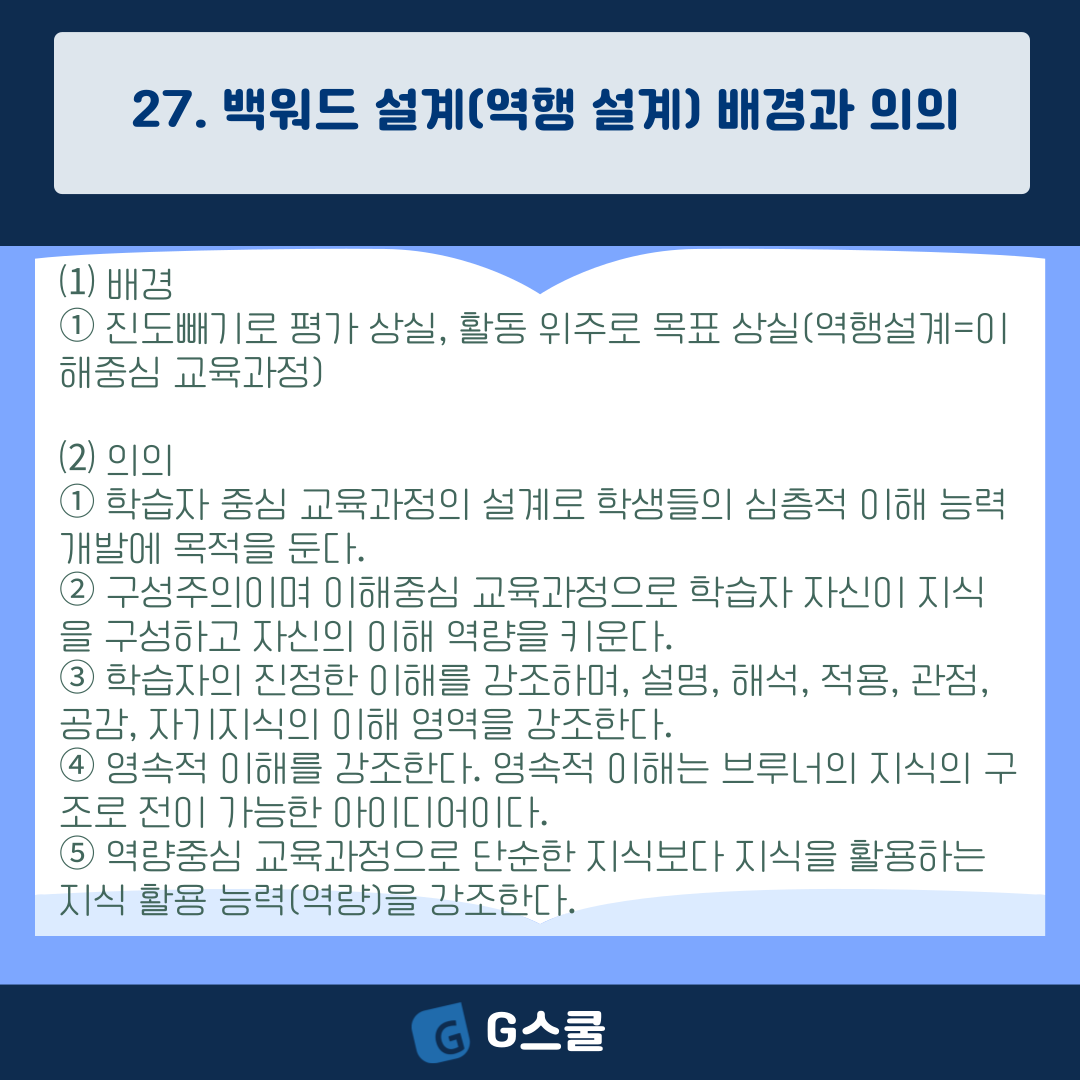 27. 백워드 설계(역행 설계) 배경과 의의

⑴ 배경
① 진도빼기로 평가 상실, 활동 위주로 목표 상실(역행설계=이해중심 교육과정)

⑵ 의의
① 학습자 중심 교육과정의 설계로 학생들의 심층적 이해 능력 개발에 목적을 둔다.
② 구성주의이며 이해중심 교육과정으로 학습자 자신이 지식을 구성하고 자신의 이해 역량을 키운다.
③ 학습자의 진정한 이해를 강조하며, 설명, 해석, 적용, 관점, 공감, 자기지식의 이해 영역을 강조한다.
④ 영속적 이해를 강조한다. 영속적 이해는 브루너의 지식의 구조로 전이 가능한 아이디어이다.
⑤ 역량중심 교육과정으로 단순한 지식보다 지식을 활용하는 지식 활용 능력(역량)을 강조한다.

G스쿨